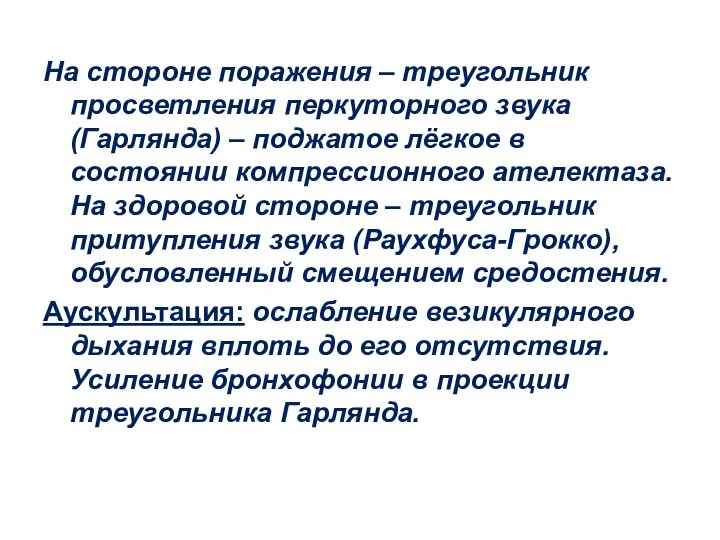 На стороне поражения – треугольник просветления перкуторного звука (Гарлянда) – поджатое лёгкое в состоянии компрессионного ателектаза. На здоровой стороне – треугольник притупления звука (Раухфуса-Грокко), обусловленный смещением средостения.

Аускультация: ослабление везикулярного дыхания вплоть до его отсутствия. Усиление бронхофонии в проекции треугольника Гарлянда.